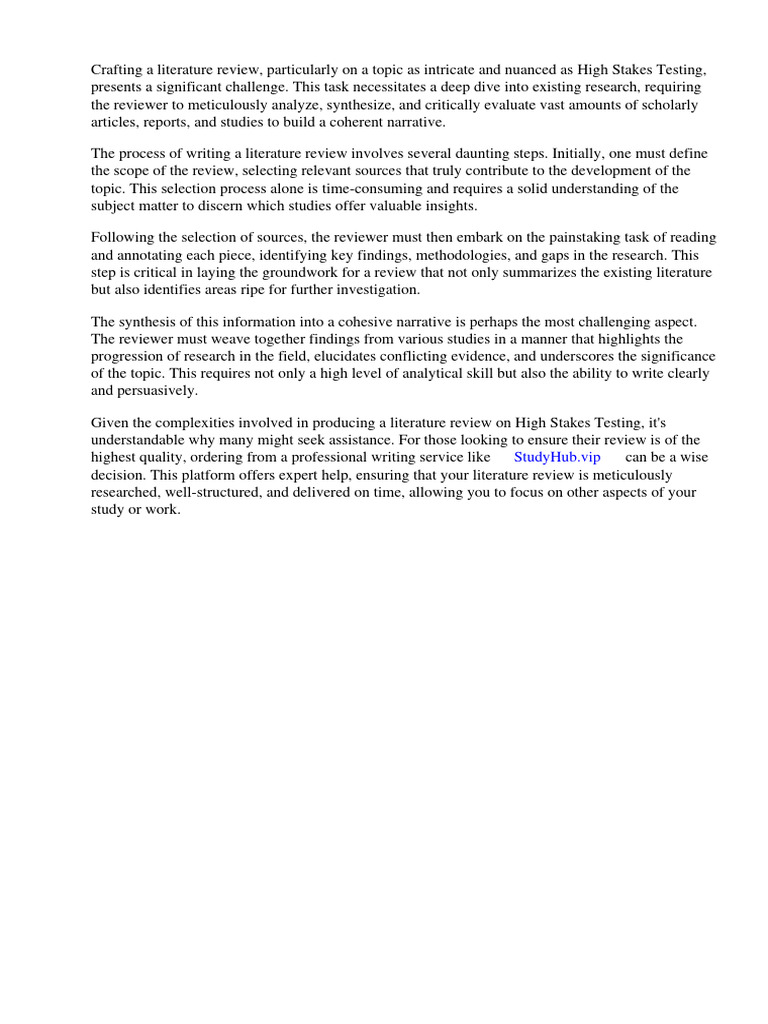 Crafting a literature review, particularly on a topic as intricate and nuanced as High Stakes Testing, presents a significant challenge. This task necessitates a deep dive into existing research, requiring the reviewer to meticulously analyze, synthesize, and critically evaluate vast amounts of scholarly articles, reports, and studies to build a coherent narrative.

The process of writing a literature review involves several daunting steps. Initially, one must define the scope of the review, selecting relevant sources that truly contribute to the development of the topic. This selection process alone is time-consuming and requires a solid understanding of the subject matter to discern which studies offer valuable insights.

Following the selection of sources, the reviewer must then embark on the painstaking task of reading and annotating each piece, identifying key findings, methodologies, and gaps in the research. This step is critical in laying the groundwork for a review that not only summarizes the existing literature but also identifies areas ripe for further investigation.

The synthesis of this information into a cohesive narrative is perhaps the most challenging aspect. The reviewer must weave together findings from various studies in a manner that highlights the progression of research in the field, elucidates conflicting evidence, and underscores the significance of the topic. This requires not only a high level of analytical skill but also the ability to write clearly and persuasively.

Given the complexities involved in producing a literature review on High Stakes Testing, it's understandable why many might seek assistance. For those looking to ensure their review is of the highest quality, ordering from a professional writing service like StudyHub.vip can be a wise decision. This platform offers expert help, ensuring that your literature review is meticulously researched, well-structured, and delivered on time, allowing you to focus on other aspects of your study or work.